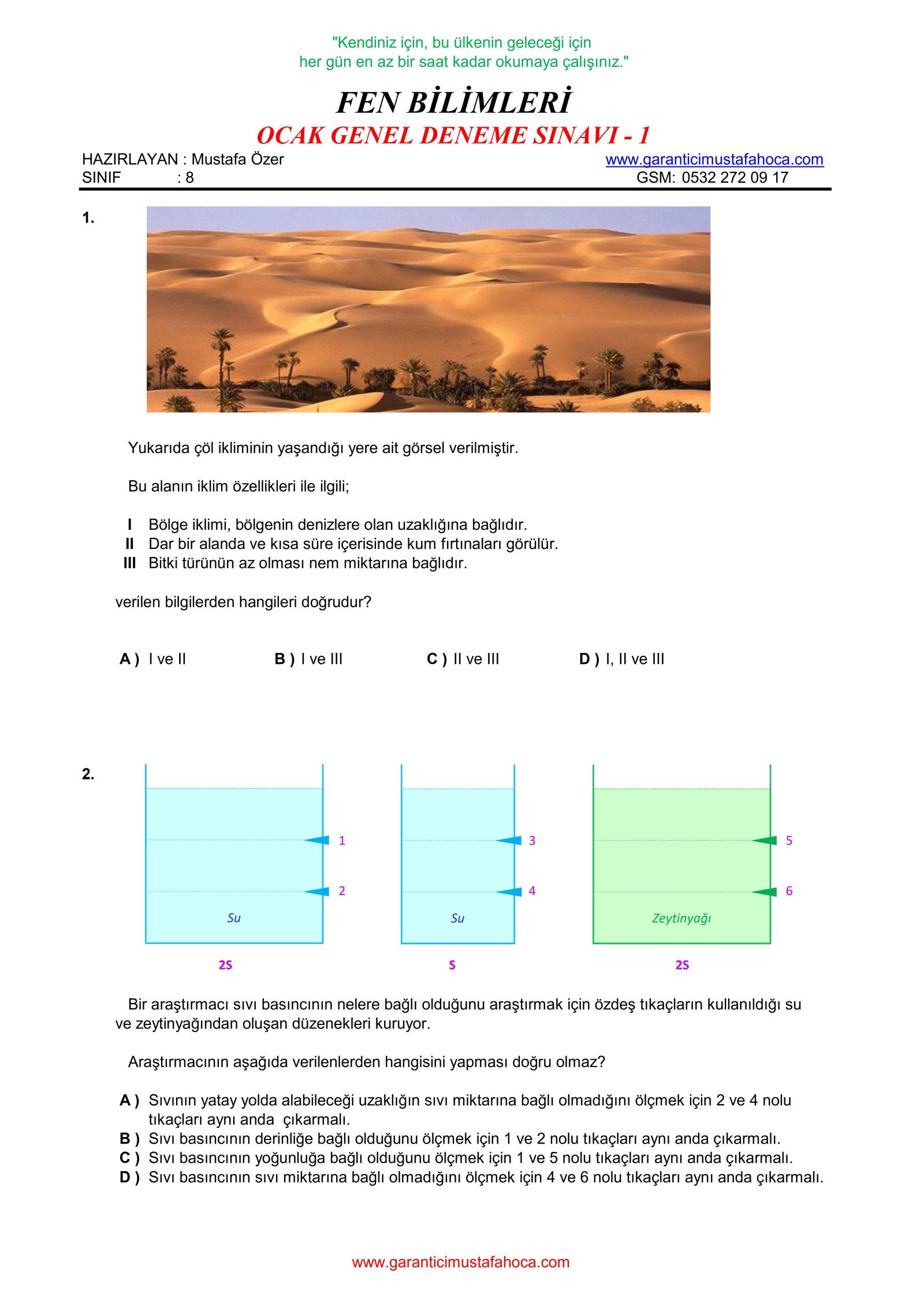 "Kendiniz için, bu ülkenin geleceği için
her gün en az bir saat kadar okumaya çalışınız."

FEN BİLİMLERİ
OCAK GENEL DENEME SINAVI - 1

HAZIRLAYAN : Mustafa Özer
SINIF : 8

www.garanticimustafahoca.com
GSM: 0532 272 09 17

1.

Yukarıda çöl ikliminin yaşandığı yere ait görsel verilmiştir.

Bu alanın iklim özellikleri ile ilgili;

I Bölge iklimi, bölgenin denizlere olan uzaklığına bağlıdır.
II Dar bir alanda ve kısa süre içerisinde kum fırtınaları görülür.
III Bitki türünün az olması nem miktarına bağlıdır.

verilen bilgilerden hangileri doğrudur?

A ) I ve II
B ) I ve III
C ) II ve III
D ) I, II ve III

2.

1
2
Su
2S

3
4
Su
S

5
6
Zeytinyağı
2S

Bir araştırmacı sıvı basıncının nelere bağlı olduğunu araştırmak için özdeş tıkaçların kullanıldığı su ve zeytinyağından oluşan düzenekleri kuruyor.

Araştırmacının aşağıda verilenlerden hangisini yapması doğru olmaz?

A ) Sıvının yatay yolda alabileceği uzaklığın sıvı miktarına bağlı olmadığını ölçmek için 2 ve 4 nolu tıkaçları aynı anda çıkarmalı.
B ) Sıvı basıncının derinliğe bağlı olduğunu ölçmek için 1 ve 2 nolu tıkaçları aynı anda çıkarmalı.
C ) Sıvı basıncının yoğunluğa bağlı olduğunu ölçmek için 1 ve 5 nolu tıkaçları aynı anda çıkarmalı.
D ) Sıvı basıncının sıvı miktarına bağlı olmadığını ölçmek için 4 ve 6 nolu tıkaçları aynı anda çıkarmalı.

www.garanticimustafahoca.com